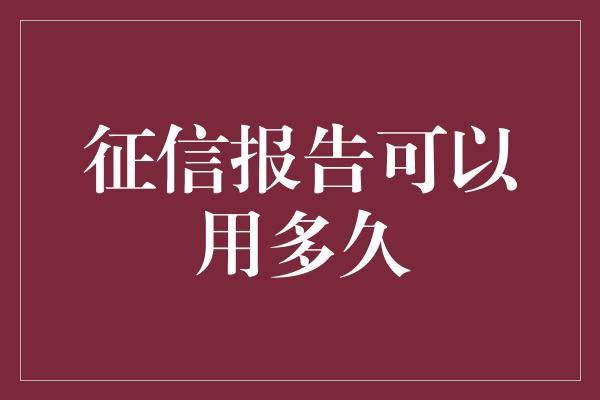 征信报告可以用多久